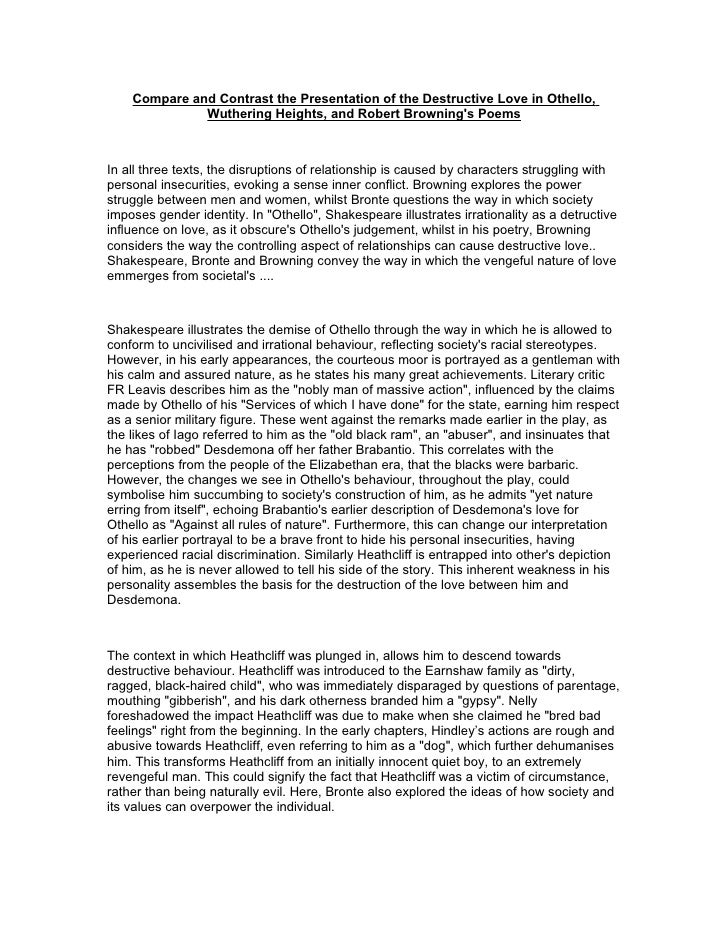 Compare and Contrast the Presentation of the Destructive Love in Othello, Wuthering Heights, and Robert Browning's Poems

In all three texts, the disruptions of relationship is caused by characters struggling with personal insecurities, evoking a sense inner conflict. Browning explores the power struggle between men and women, whilst Bronte questions the way in which society imposes gender identity. In "Othello", Shakespeare illustrates irrationality as a detructive influence on love, as it obscure's Othello's judgement, whilst in his poetry, Browning considers the way the controlling aspect of relationships can cause destructive love.. Shakespeare, Bronte and Browning convey the way in which the vengeful nature of love emmerges from societal's ....

Shakespeare illustrates the demise of Othello through the way in which he is allowed to conform to uncivilised and irrational behaviour, reflecting society's racial stereotypes. However, in his early appearances, the courteous moor is portrayed as a gentleman with his calm and assured nature, as he states his many great achievements. Literary critic FR Leavis describes him as the "nobly man of massive action", influenced by the claims made by Othello of his "Services of which I have done" for the state, earning him respect as a senior military figure. These went against the remarks made earlier in the play, as the likes of Iago referred to him as the "old black ram", an "abuser", and insinuates that he has "robbed" Desdemona off her father Brabantio. This correlates with the perceptions from the people of the Elizabethan era, that the blacks were barbaric. However, the changes we see in Othello's behaviour, throughout the play, could symbolise him succumbing to society's construction of him, as he admits "yet nature erring from itself", echoing Brabantio's earlier description of Desdemona's love for Othello as "Against all rules of nature". Furthermore, this can change our interpretation of his earlier portrayal to be a brave front to hide his personal insecurities, having experienced racial discrimination. Similarly Heathcliff is entrapped into other's depiction of him, as he is never allowed to tell his side of the story. This inherent weakness in his personality assembles the basis for the destruction of the love between him and Desdemona.

The context in which Heathcliff was plunged in, allows him to descend towards destructive behaviour. Heathcliff was introduced to the Earnshaw family as "dirty, ragged, black-haired child", who was immediately disparaged by questions of parentage, mouthing "gibberish", and his dark otherness branded him a "gypsy". Nelly foreshadowed the impact Heathcliff was due to make when she claimed he "bred bad feelings" right from the beginning. In the early chapters, Hindley's actions are rough and abusive towards Heathcliff, even referring to him as a "dog", which further dehumanises him. This transforms Heathcliff from an initially innocent quiet boy, to an extremely revengeful man. This could signify the fact that Heathcliff was a victim of circumstance, rather than being naturally evil. Here, Bronte also explored the ideas of how society and its values can overpower the individual.